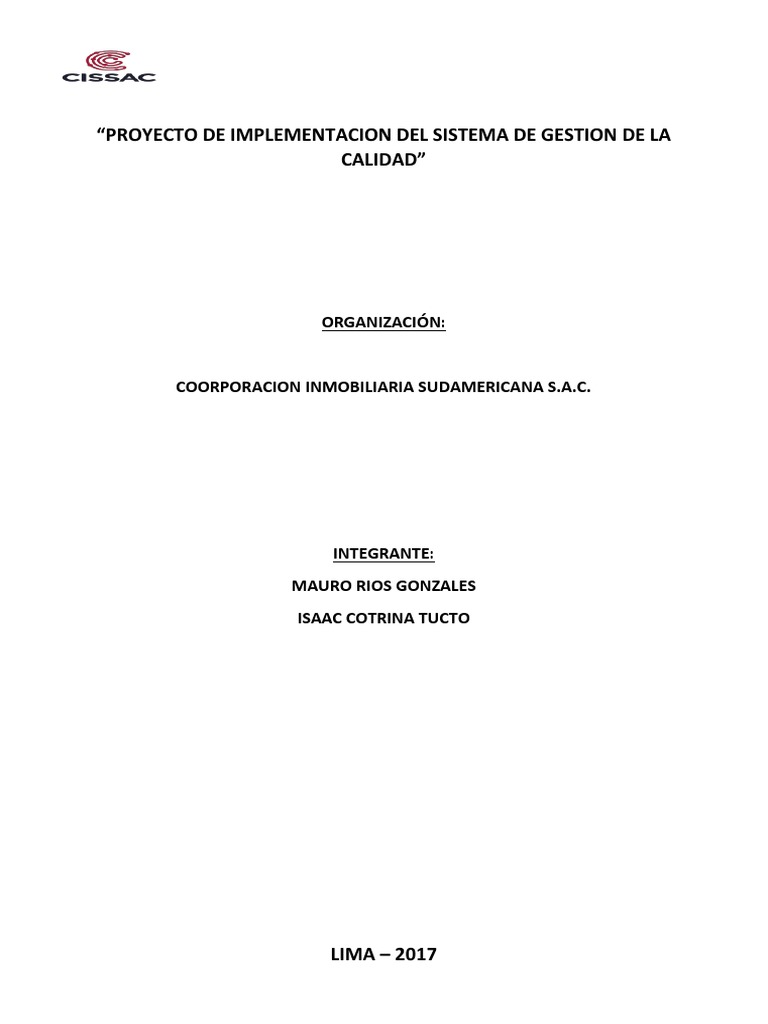 CISSAC

"PROYECTO DE IMPLEMENTACION DEL SISTEMA DE GESTION DE LA CALIDAD"

ORGANIZACIÓN:

COORPORACION INMOBILIARIA SUDAMERICANA S.A.C.

INTEGRANTE:

MAURO RIOS GONZALES

ISAAC COTRINA TUCTO

LIMA – 2017